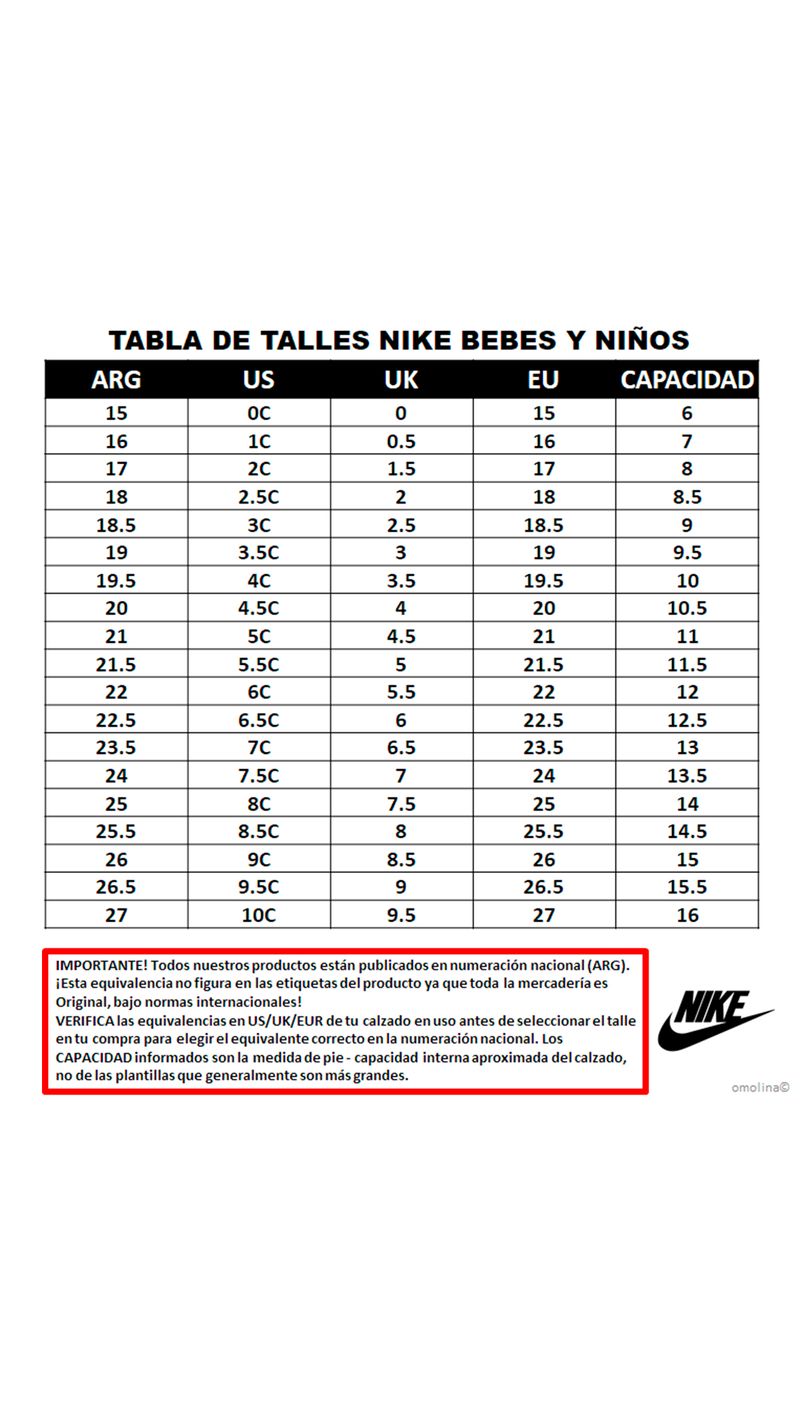 TABLA DE TALLES NIKE BEBES Y NIÑOS

| ARG | US | UK | EU | CAPACIDAD |
|---|---|---|---|---|
| 15 | 0C | 0 | 15 | 6 |
| 16 | 1C | 0.5 | 16 | 7 |
| 17 | 2C | 1.5 | 17 | 8 |
| 18 | 2.5C | 2 | 18 | 8.5 |
| 18.5 | 3C | 2.5 | 18.5 | 9 |
| 19 | 3.5C | 3 | 19 | 9.5 |
| 19.5 | 4C | 3.5 | 19.5 | 10 |
| 20 | 4.5C | 4 | 20 | 10.5 |
| 21 | 5C | 4.5 | 21 | 11 |
| 21.5 | 5.5C | 5 | 21.5 | 11.5 |
| 22 | 6C | 5.5 | 22 | 12 |
| 22.5 | 6.5C | 6 | 22.5 | 12.5 |
| 23.5 | 7C | 6.5 | 23.5 | 13 |
| 24 | 7.5C | 7 | 24 | 13.5 |
| 25 | 8C | 7.5 | 25 | 14 |
| 25.5 | 8.5C | 8 | 25.5 | 14.5 |
| 26 | 9C | 8.5 | 26 | 15 |
| 26.5 | 9.5C | 9 | 26.5 | 15.5 |
| 27 | 10C | 9.5 | 27 | 16 |

IMPORTANTE! Todos nuestros productos están publicados en numeración nacional (ARG). ¡Esta equivalencia no figura en las etiquetas del producto ya que toda la mercadería es Original, bajo normas internacionales!
VERIFICA las equivalencias en US/UK/EUR de tu calzado en uso antes de seleccionar el talle en tu compra para elegir el equivalente correcto en la numeración nacional. Los CAPACIDAD informados son la medida de pie - capacidad interna aproximada del calzado, no de las plantillas que generalmente son más grandes.

NIKE

omolina©